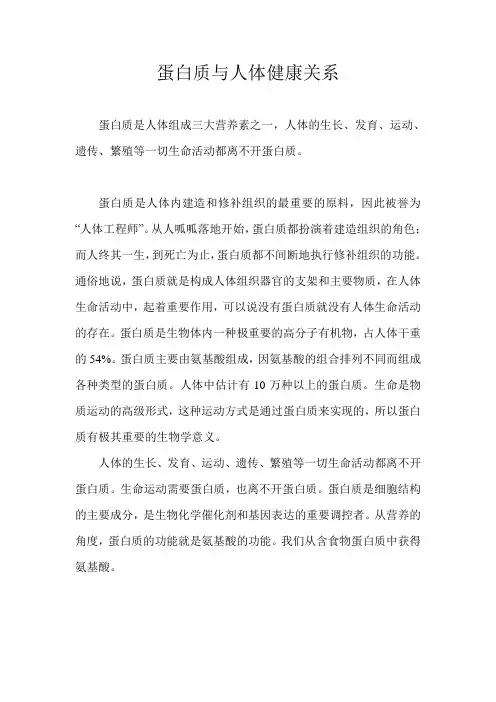 蛋白质与人体健康关系

蛋白质是人体组成三大营养素之一，人体的生长、发育、运动、遗传、繁殖等一切生命活动都离不开蛋白质。

蛋白质是人体内建造和修补组织的最重要的原料，因此被誉为“人体工程师”。从人呱呱落地开始，蛋白质都扮演着建造组织的角色；而人终其一生，到死亡为止，蛋白质都不间断地执行修补组织的功能。通俗地说，蛋白质就是构成人体组织器官的支架和主要物质，在人体生命活动中，起着重要作用，可以说没有蛋白质就没有人体生命活动的存在。蛋白质是生物体内一种极重要的高分子有机物，占人体干重的 54%。蛋白质主要由氨基酸组成，因氨基酸的组合排列不同而组成各种类型的蛋白质。人体中估计有 10 万种以上的蛋白质。生命是物质运动的高级形式，这种运动方式是通过蛋白质来实现的，所以蛋白质有极其重要的生物学意义。

人体的生长、发育、运动、遗传、繁殖等一切生命活动都离不开蛋白质。生命运动需要蛋白质，也离不开蛋白质。蛋白质是细胞结构的主要成分，是生物化学催化剂和基因表达的重要调控者。从营养的角度，蛋白质的功能就是氨基酸的功能。我们从含食物蛋白质中获得氨基酸。